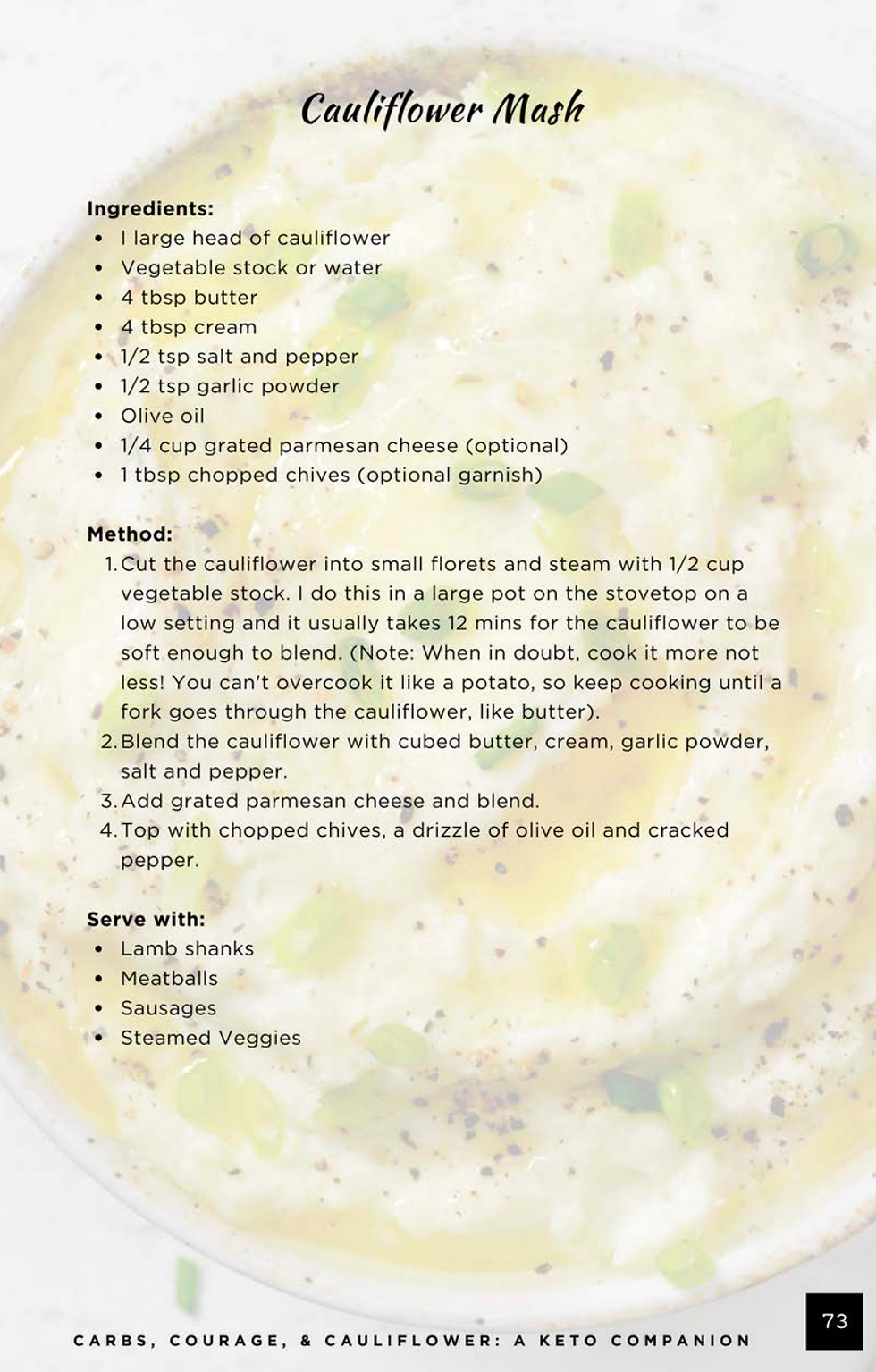 Cauliflower Mash

Ingredients:
- I large head of cauliflower
- Vegetable stock or water
- 4 tbsp butter
- 4 tbsp cream
- 1/2 tsp salt and pepper
- 1/2 tsp garlic powder
- Olive oil
- 1/4 cup grated parmesan cheese (optional)
- 1 tbsp chopped chives (optional garnish)

Method:
1. Cut the cauliflower into small florets and steam with 1/2 cup vegetable stock. I do this in a large pot on the stovetop on a low setting and it usually takes 12 mins for the cauliflower to be soft enough to blend. (Note: When in doubt, cook it more not less! You can't overcook it like a potato, so keep cooking until a fork goes through the cauliflower, like butter).
2. Blend the cauliflower with cubed butter, cream, garlic powder, salt and pepper.
3. Add grated parmesan cheese and blend.
4. Top with chopped chives, a drizzle of olive oil and cracked pepper.

Serve with:
- Lamb shanks
- Meatballs
- Sausages
- Steamed Veggies

CARBS, COURAGE, & CAULIFLOWER: A KETO COMPANION

73